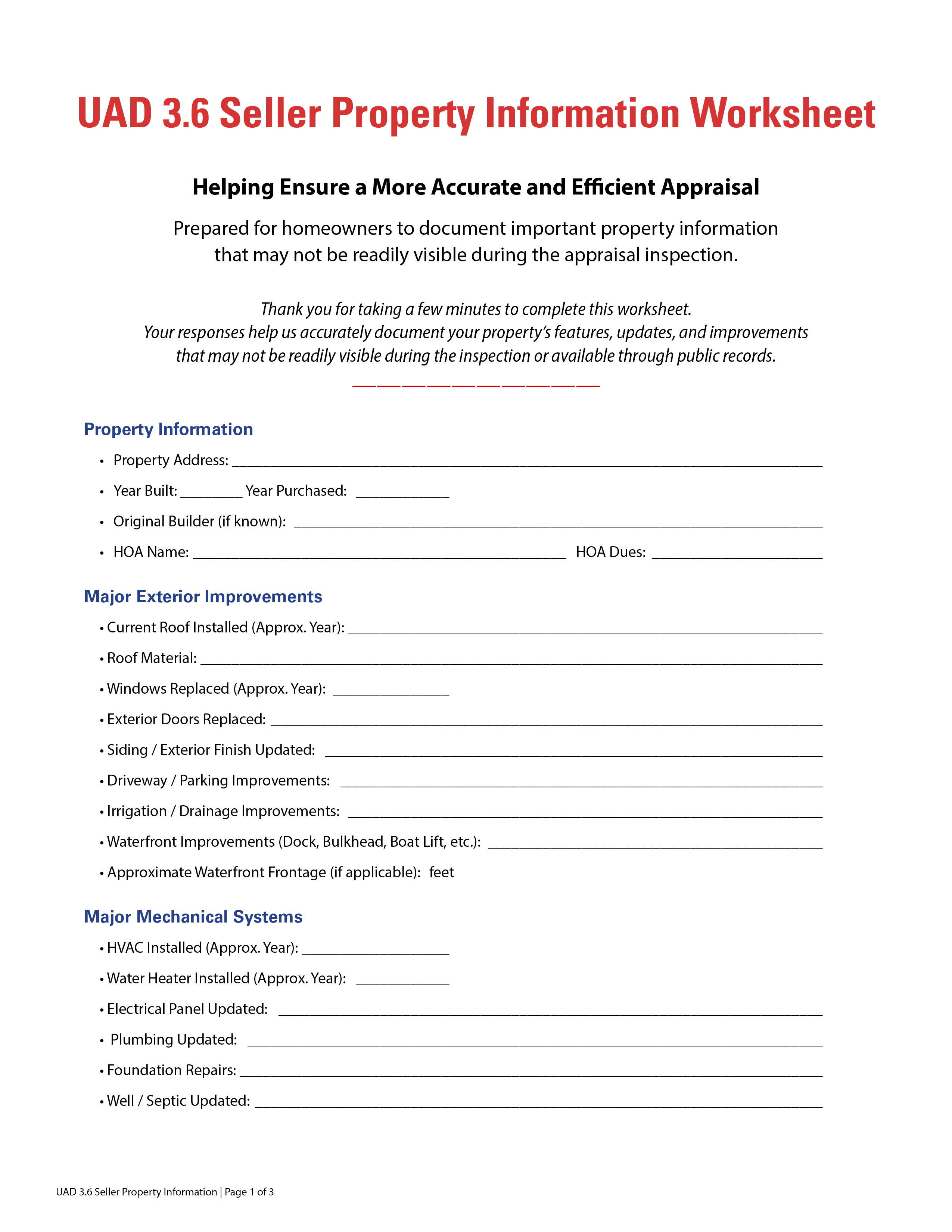 UAD 3.6 Seller Property Information Worksheet

Helping Ensure a More Accurate and Efficient Appraisal

Prepared for homeowners to document important property information that may not be readily visible during the appraisal inspection.

Thank you for taking a few minutes to complete this worksheet. Your responses help us accurately document your property's features, updates, and improvements that may not be readily visible during the inspection or available through public records.

Property Information

• Property Address: ____

• Year Built: ____ Year Purchased: ____

• Original Builder (if known): ____

• HOA Name: ____ HOA Dues: ____

Major Exterior Improvements

• Current Roof Installed (Approx. Year): ____

• Roof Material: ____

• Windows Replaced (Approx. Year): ____

• Exterior Doors Replaced: ____

• Siding / Exterior Finish Updated: ____

• Driveway / Parking Improvements: ____

• Irrigation / Drainage Improvements: ____

• Waterfront Improvements (Dock, Bulkhead, Boat Lift, etc.): ____

• Approximate Waterfront Frontage (if applicable): feet

Major Mechanical Systems

• HVAC Installed (Approx. Year): ____

• Water Heater Installed (Approx. Year): ____

• Electrical Panel Updated: ____

• Plumbing Updated: ____

• Foundation Repairs: ____

• Well / Septic Updated: ____

UAD 3.6 Seller Property Information | Page 1 of 3